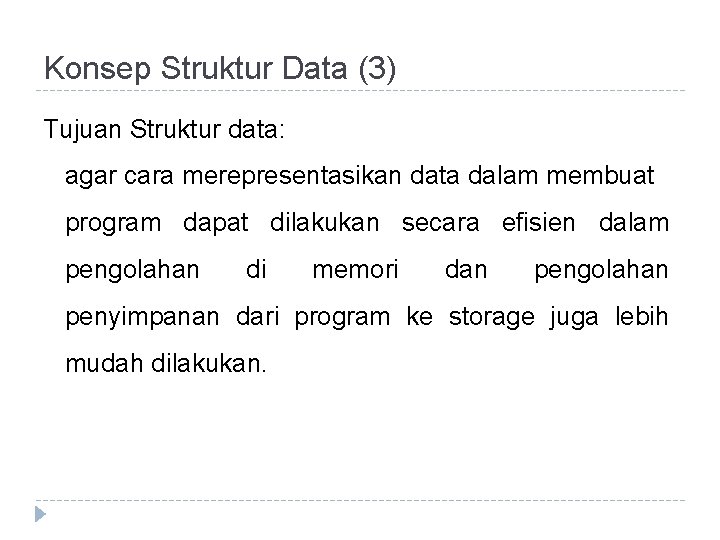 Konsep Struktur Data (3)

Tujuan Struktur data:

agar cara merepresentasikan data dalam membuat program dapat dilakukan secara efisien dalam pengolahan di memori dan pengolahan penyimpanan dari program ke storage juga lebih mudah dilakukan.